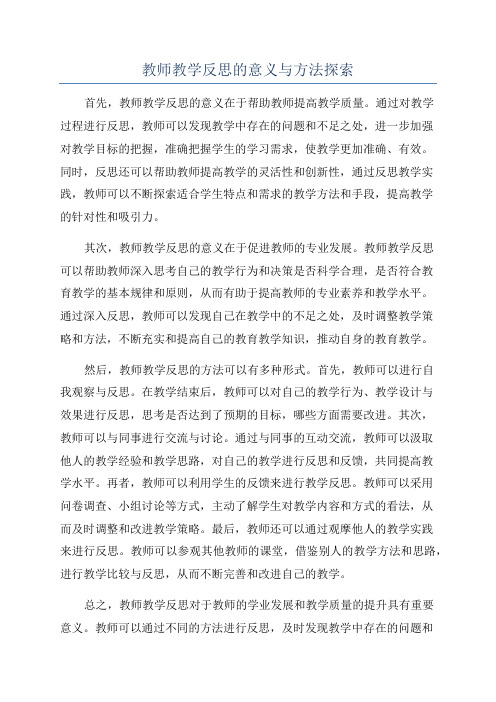 教师教学反思的意义与方法探索

首先，教师教学反思的意义在于帮助教师提高教学质量。通过对教学过程进行反思，教师可以发现教学中存在的问题和不足之处，进一步加强对教学目标的把握，准确把握学生的学习需求，使教学更加准确、有效。同时，反思还可以帮助教师提高教学的灵活性和创新性，通过反思教学实践，教师可以不断探索适合学生特点和需求的教学方法和手段，提高教学的针对性和吸引力。

其次，教师教学反思的意义在于促进教师的专业发展。教师教学反思可以帮助教师深入思考自己的教学行为和决策是否科学合理，是否符合教育教学的基本规律和原则，从而有助于提高教师的专业素养和教学水平。通过深入反思，教师可以发现自己在教学中的不足之处，及时调整教学策略和方法，不断充实和提高自己的教育教学知识，推动自身的教育教学。

然后，教师教学反思的方法可以有多种形式。首先，教师可以进行自我观察与反思。在教学结束后，教师可以对自己的教学行为、教学设计与效果进行反思，思考是否达到了预期的目标，哪些方面需要改进。其次，教师可以与同事进行交流与讨论。通过与同事的互动交流，教师可以汲取他人的教学经验和教学思路，对自己的教学进行反思和反馈，共同提高教学水平。再者，教师可以利用学生的反馈来进行教学反思。教师可以采用问卷调查、小组讨论等方式，主动了解学生对教学内容和方式的看法，从而及时调整和改进教学策略。最后，教师还可以通过观摩他人的教学实践来进行反思。教师可以参观其他教师的课堂，借鉴别人的教学方法和思路，进行教学比较与反思，从而不断完善和改进自己的教学。

总之，教师教学反思对于教师的学业发展和教学质量的提升具有重要意义。教师可以通过不同的方法进行反思，及时发现教学中存在的问题和